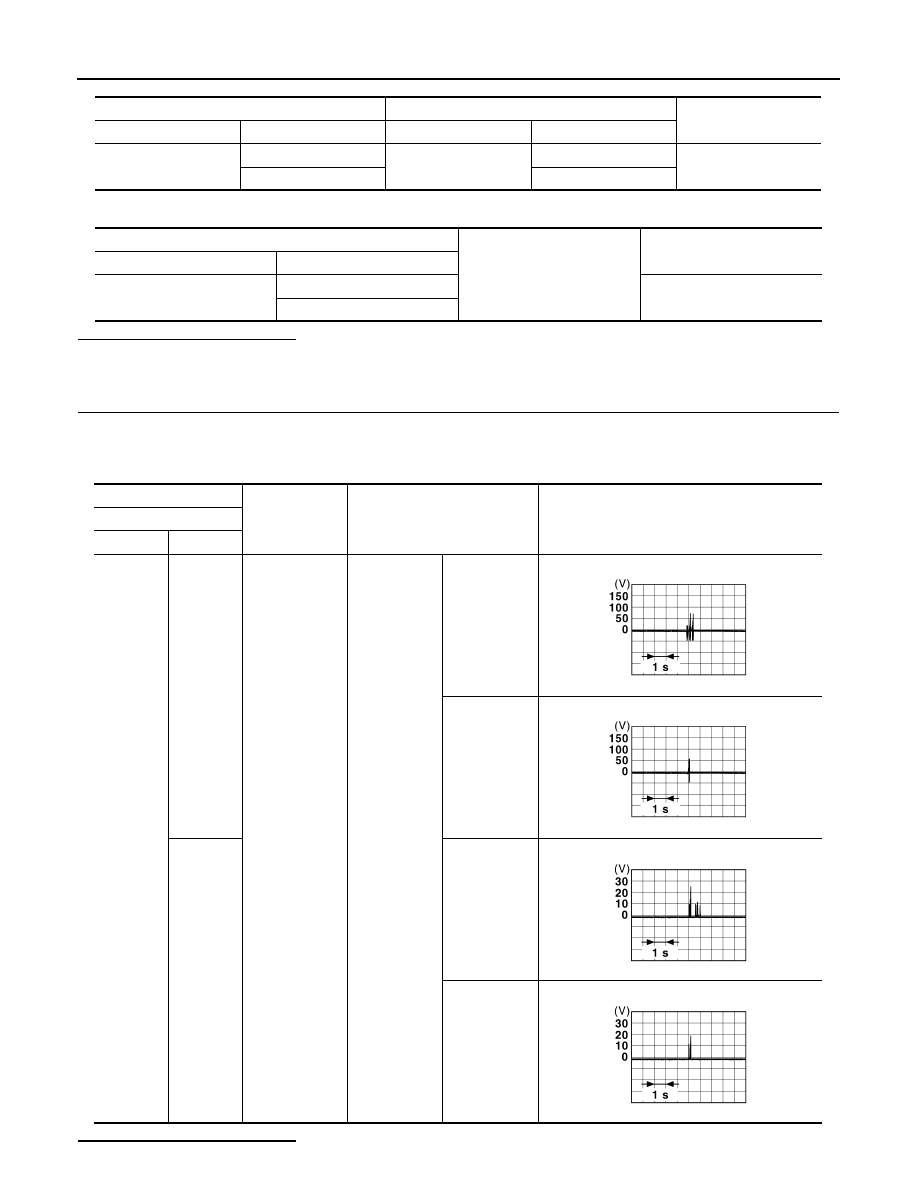 (V)
150
100
50
0
1 s

(V)
150
100
50
0
1 s

(V)
30
20
10
0
1 s

(V)
30
20
10
0
1 s